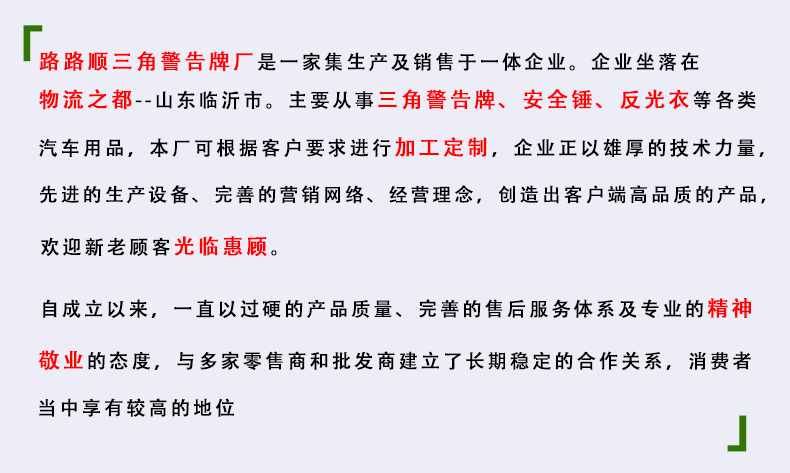 路路顺三角警告牌厂是一家集生产及销售于一体企业。企业坐落在物流之都--山东临沂市。主要从事三角警告牌、安全锤、反光衣等各类汽车用品，本厂可根据客户要求进行加工定制，企业正以雄厚的技术力量，先进的生产设备、完善的营销网络、经营理念，创造出客户端高品质的产品，欢迎新老顾客光临惠顾。

自成立以来，一直以过硬的产品质量、完善的售后服务体系及专业的精神敬业的态度，与多家零售商和批发商建立了长期稳定的合作关系，消费者当中享有较高的地位